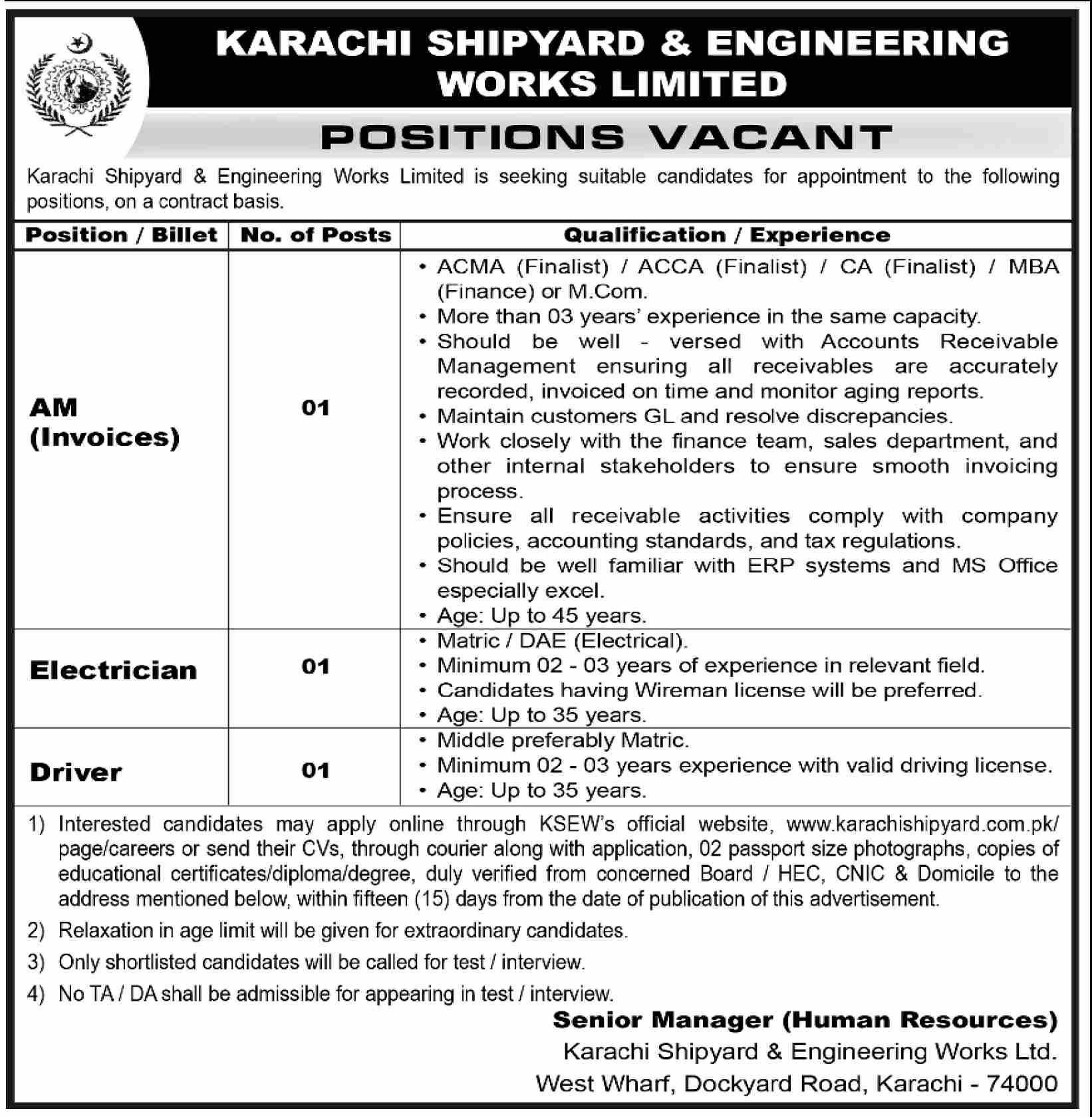 KARACHI SHIPYARD & ENGINEERING WORKS LIMITED

POSITIONS VACANT

Karachi Shipyard & Engineering Works Limited is seeking suitable candidates for appointment to the following positions, on a contract basis.

| Position / Billet | No. of Posts | Qualification / Experience |
|---|---|---|
| AM (Invoices) | 01 | • ACMA (Finalist) / ACCA (Finalist) / CA (Finalist) / MBA (Finance) or M.Com. • More than 03 years' experience in the same capacity. • Should be well - versed with Accounts Receivable Management ensuring all receivables are accurately recorded, invoiced on time and monitor aging reports. • Maintain customers GL and resolve discrepancies. • Work closely with the finance team, sales department, and other internal stakeholders to ensure smooth invoicing process. • Ensure all receivable activities comply with company policies, accounting standards, and tax regulations. • Should be well familiar with ERP systems and MS Office especially excel. • Age: Up to 45 years. |
| Electrician | 01 | • Matric / DAE (Electrical). • Minimum 02 - 03 years of experience in relevant field. • Candidates having Wireman license will be preferred. • Age: Up to 35 years. |
| Driver | 01 | • Middle preferably Matric. • Minimum 02 - 03 years experience with valid driving license. • Age: Up to 35 years. |

1) Interested candidates may apply online through KSEW's official website, www.karachishipyard.com.pk/page/careers or send their CVs, through courier along with application, 02 passport size photographs, copies of educational certificates/diploma/degree, duly verified from concerned Board / HEC, CNIC & Domicile to the address mentioned below, within fifteen (15) days from the date of publication of this advertisement.

2) Relaxation in age limit will be given for extraordinary candidates.

3) Only shortlisted candidates will be called for test / interview.

4) No TA / DA shall be admissible for appearing in test / interview.

Senior Manager (Human Resources)
Karachi Shipyard & Engineering Works Ltd.
West Wharf, Dockyard Road, Karachi - 74000